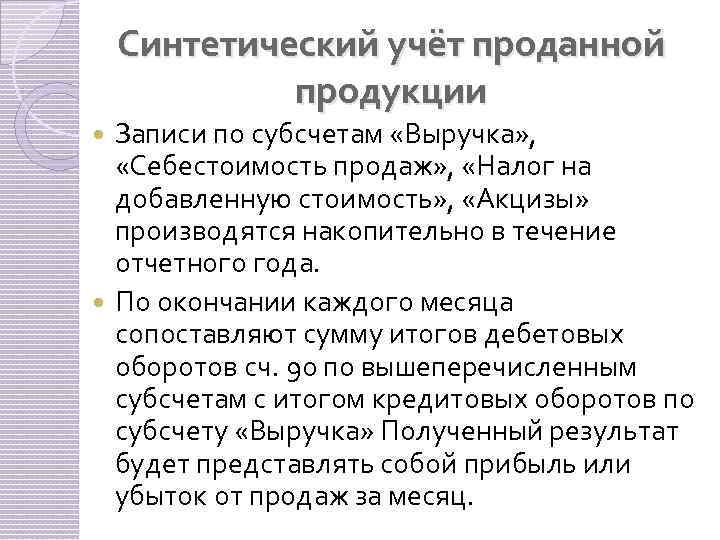 Синтетический учёт проданной продукции

Записи по субсчетам «Выручка», «Себестоимость продаж», «Налог на добавленную стоимость», «Акцизы» производятся накопительно в течение отчетного года.

По окончании каждого месяца сопоставляют сумму итогов дебетовых оборотов сч. 90 по вышеперечисленным субсчетам с итогом кредитовых оборотов по субсчету «Выручка» Полученный результат будет представлять собой прибыль или убыток от продаж за месяц.